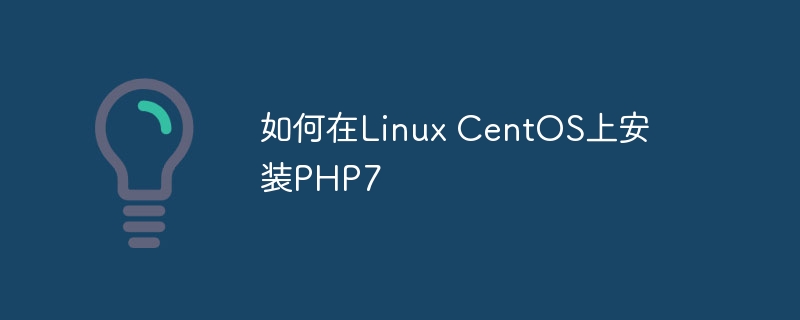 如何在Linux CentOS上安装PHP7